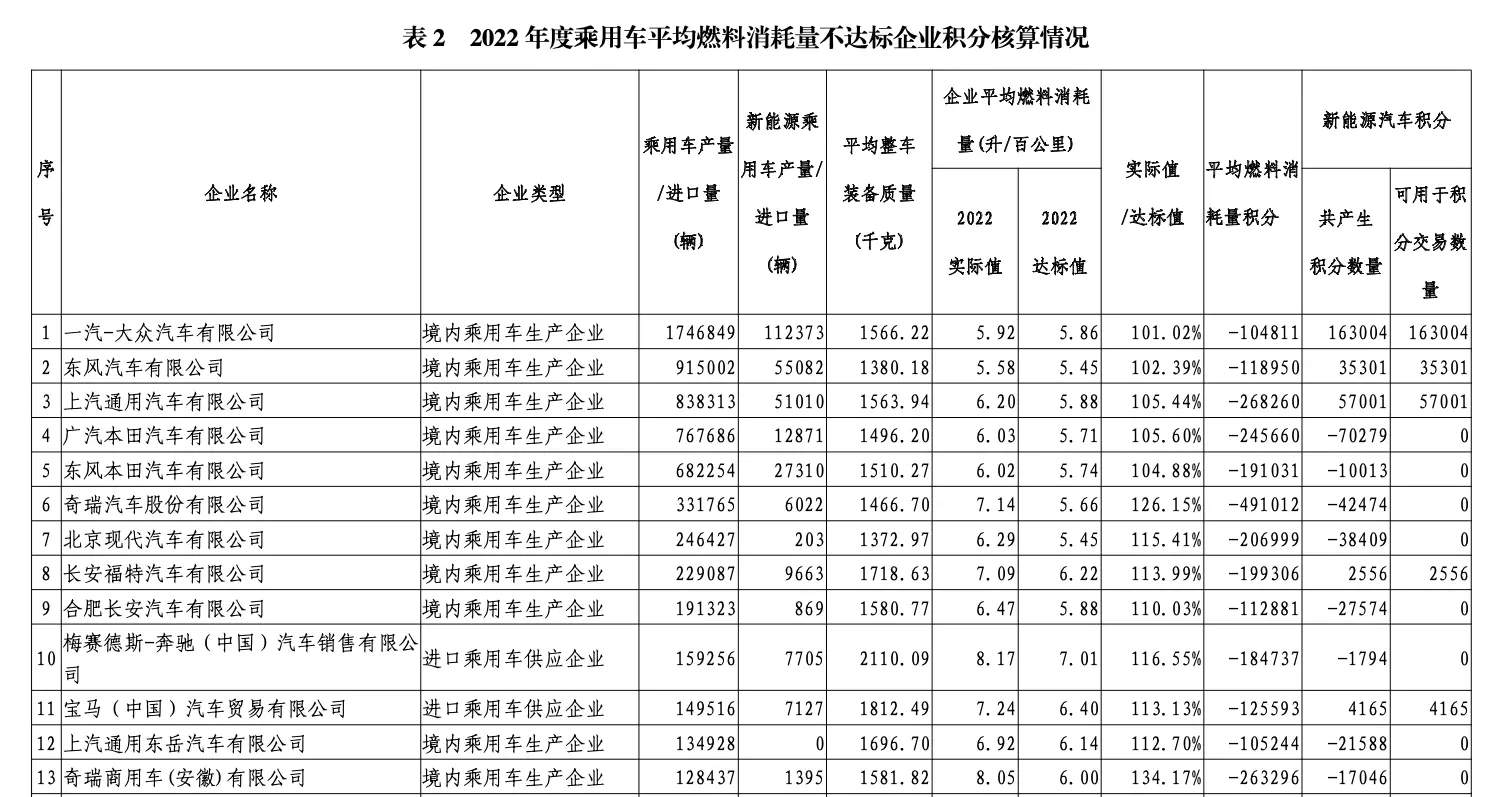 表 2　2022 年度乘用车平均燃料消耗量不达标企业积分核算情况

| 序号 | 企业名称 | 企业类型 | 乘用车产量/进口量（辆） | 新能源乘用车产量/进口量（辆） | 平均整车装备质量（千克） | 企业平均燃料消耗量（升/百公里） 2022 实际值 | 企业平均燃料消耗量（升/百公里） 2022 达标值 | 实际值/达标值 | 平均燃料消耗量积分 | 新能源汽车积分 共产生积分数量 | 新能源汽车积分 可用于积分交易数量 |
|---|---|---|---|---|---|---|---|---|---|---|---|
| 1 | 一汽-大众汽车有限公司 | 境内乘用车生产企业 | 1746849 | 112373 | 1566.22 | 5.92 | 5.86 | 101.02% | -104811 | 163004 | 163004 |
| 2 | 东风汽车有限公司 | 境内乘用车生产企业 | 915002 | 55082 | 1380.18 | 5.58 | 5.45 | 102.39% | -118950 | 35301 | 35301 |
| 3 | 上汽通用汽车有限公司 | 境内乘用车生产企业 | 838313 | 51010 | 1563.94 | 6.20 | 5.88 | 105.44% | -268260 | 57001 | 57001 |
| 4 | 广汽本田汽车有限公司 | 境内乘用车生产企业 | 767686 | 12871 | 1496.20 | 6.03 | 5.71 | 105.60% | -245660 | -70279 | 0 |
| 5 | 东风本田汽车有限公司 | 境内乘用车生产企业 | 682254 | 27310 | 1510.27 | 6.02 | 5.74 | 104.88% | -191031 | -10013 | 0 |
| 6 | 奇瑞汽车股份有限公司 | 境内乘用车生产企业 | 331765 | 6022 | 1466.70 | 7.14 | 5.66 | 126.15% | -491012 | -42474 | 0 |
| 7 | 北京现代汽车有限公司 | 境内乘用车生产企业 | 246427 | 203 | 1372.97 | 6.29 | 5.45 | 115.41% | -206999 | -38409 | 0 |
| 8 | 长安福特汽车有限公司 | 境内乘用车生产企业 | 229087 | 9663 | 1718.63 | 7.09 | 6.22 | 113.99% | -199306 | 2556 | 2556 |
| 9 | 合肥长安汽车有限公司 | 境内乘用车生产企业 | 191323 | 869 | 1580.77 | 6.47 | 5.88 | 110.03% | -112881 | -27574 | 0 |
| 10 | 梅赛德斯-奔驰（中国）汽车销售有限公司 | 进口乘用车供应企业 | 159256 | 7705 | 2110.09 | 8.17 | 7.01 | 116.55% | -184737 | -1794 | 0 |
| 11 | 宝马（中国）汽车贸易有限公司 | 进口乘用车供应企业 | 149516 | 7127 | 1812.49 | 7.24 | 6.40 | 113.13% | -125593 | 4165 | 4165 |
| 12 | 上汽通用东岳汽车有限公司 | 境内乘用车生产企业 | 134928 | 0 | 1696.70 | 6.92 | 6.14 | 112.70% | -105244 | -21588 | 0 |
| 13 | 奇瑞商用车(安徽)有限公司 | 境内乘用车生产企业 | 128437 | 1395 | 1581.82 | 8.05 | 6.00 | 134.17% | -263296 | -17046 | 0 |